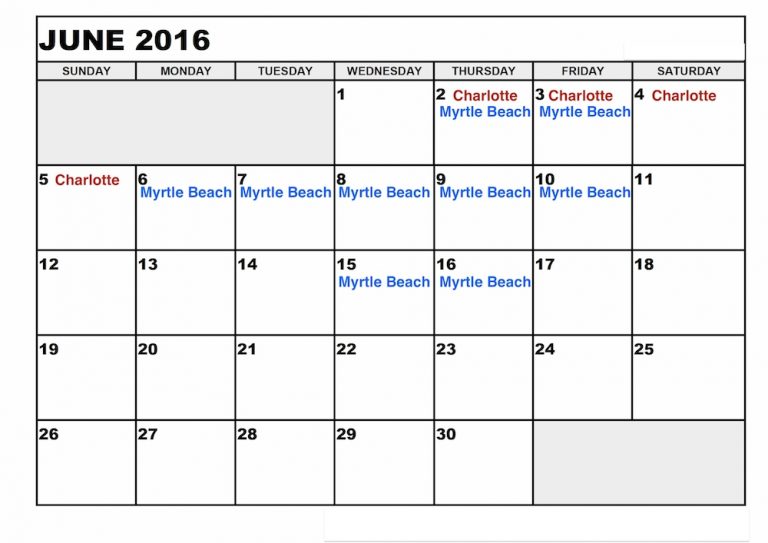 JUNE 2016

| SUNDAY | MONDAY | TUESDAY | WEDNESDAY | THURSDAY | FRIDAY | SATURDAY |
|---|---|---|---|---|---|---|
| | | | 1 | 2 Charlotte Myrtle Beach | 3 Charlotte Myrtle Beach | 4 Charlotte |
| 5 Charlotte | 6 Myrtle Beach | 7 Myrtle Beach | 8 Myrtle Beach | 9 Myrtle Beach | 10 Myrtle Beach | 11 |
| 12 | 13 | 14 | 15 Myrtle Beach | 16 Myrtle Beach | 17 | 18 |
| 19 | 20 | 21 | 22 | 23 | 24 | 25 |
| 26 | 27 | 28 | 29 | 30 | | |